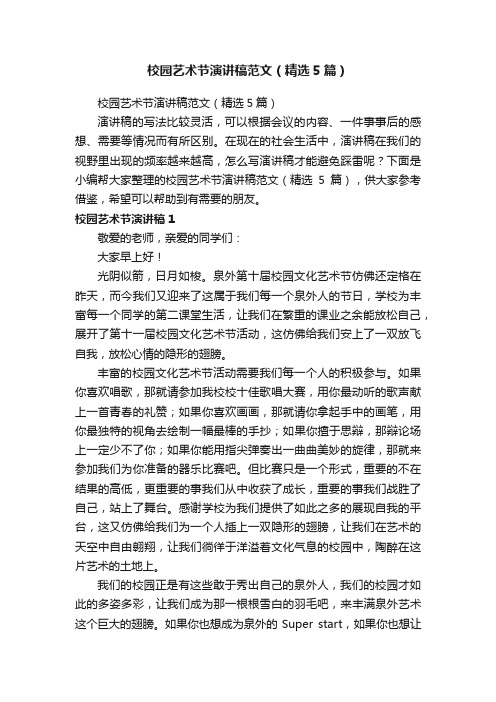 校园艺术节演讲稿范文（精选5篇）

校园艺术节演讲稿范文（精选5篇）

演讲稿的写法比较灵活，可以根据会议的内容、一件事事后的感想、需要等情况而有所区别。在现在的社会生活中，演讲稿在我们的视野里出现的频率越来越高，怎么写演讲稿才能避免踩雷呢？下面是小编帮大家整理的校园艺术节演讲稿范文（精选 5 篇），供大家参考借鉴，希望可以帮助到有需要的朋友。

校园艺术节演讲稿1

敬爱的老师，亲爱的同学们：

大家早上好！

光阴似箭，日月如梭。泉外第十届校园文化艺术节仿佛还定格在昨天，而今我们又迎来了这属于我们每一个泉外人的节日，学校为丰富每一个同学的第二课堂生活，让我们在繁重的课业之余能放松自己，展开了第十一届校园文化艺术节活动，这仿佛给我们安上了一双放飞自我，放松心情的隐形的翅膀。

丰富的校园文化艺术节活动需要我们每一个人的积极参与。如果你喜欢唱歌，那就请参加我校校十佳歌唱大赛，用你最动听的歌声献上一首青春的礼赞；如果你喜欢画画，那就请你拿起手中的画笔，用你最独特的视角去绘制一幅最棒的手抄；如果你擅于思辩，那辩论场上一定少不了你；如果你能用指尖弹奏出一曲曲美妙的旋律，那就来参加我们为你准备的器乐比赛吧。但比赛只是一个形式，重要的不在结果的高低，更重要的事我们从中收获了成长，重要的事我们战胜了自己，站上了舞台。感谢学校为我们提供了如此之多的展现自我的平台，这又仿佛给我们为一个人插上一双隐形的翅膀，让我们在艺术的天空中自由翱翔，让我们徜徉于洋溢着文化气息的校园中，陶醉在这片艺术的土地上。

我们的校园正是有这些敢于秀出自己的泉外人，我们的校园才如此的多姿多彩，让我们成为那一根根雪白的羽毛吧，来丰满泉外艺术这个巨大的翅膀。如果你也想成为泉外的 Super start，如果你也想让